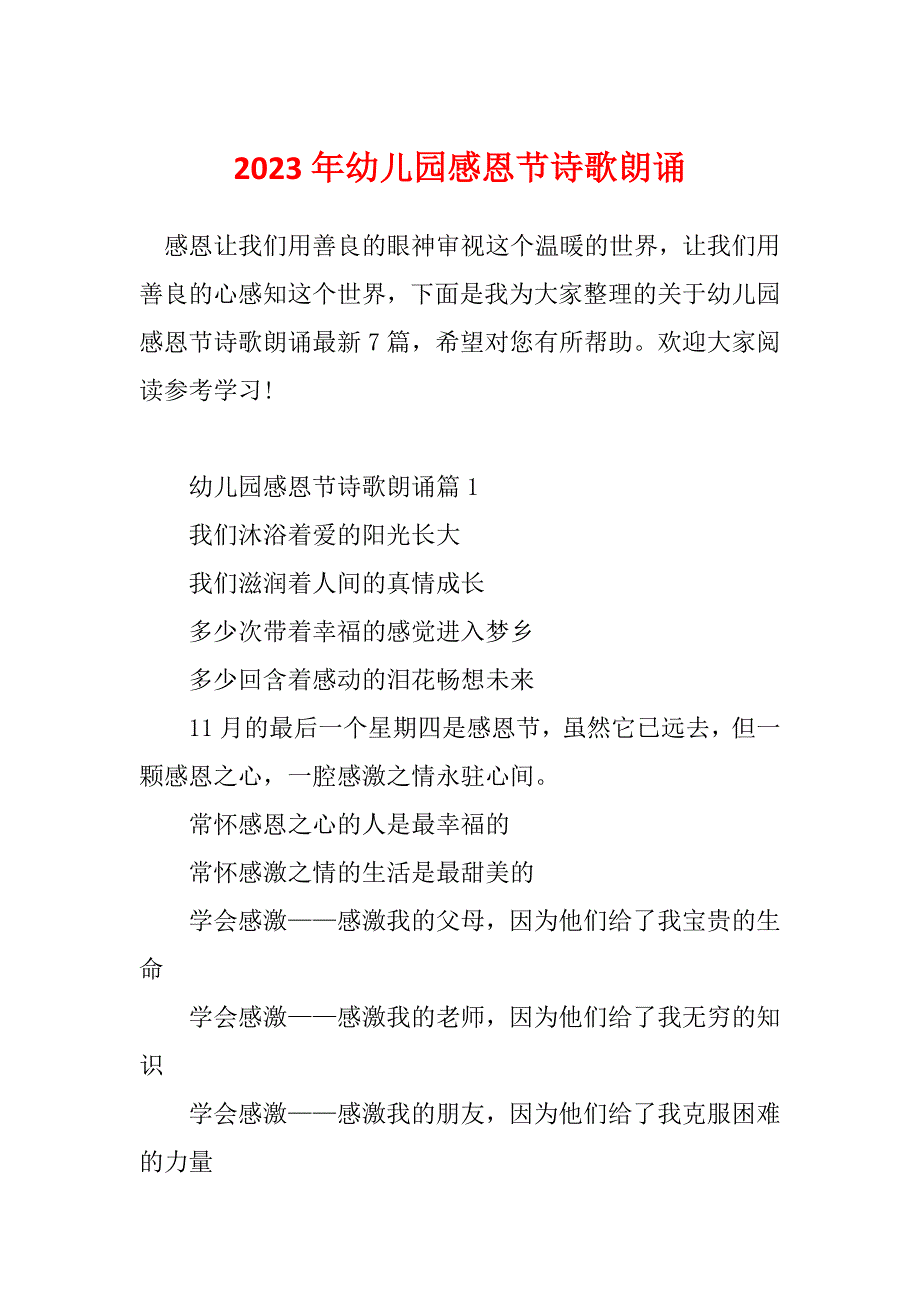 2023年幼儿园感恩节诗歌朗诵

感恩让我们用善良的眼神审视这个温暖的世界，让我们用善良的心感知这个世界，下面是我为大家整理的关于幼儿园感恩节诗歌朗诵最新7篇，希望对您有所帮助。欢迎大家阅读参考学习！

幼儿园感恩节诗歌朗诵篇1

我们沐浴着爱的阳光长大

我们滋润着人间的真情成长

多少次带着幸福的感觉进入梦乡

多少回含着感动的泪花畅想未来

11月的最后一个星期四是感恩节，虽然它已远去，但一颗感恩之心，一腔感激之情永驻心间。

常怀感恩之心的人是最幸福的

常怀感激之情的生活是最甜美的

学会感激——感激我的父母，因为他们给了我宝贵的生命

学会感激——感激我的老师，因为他们给了我无穷的知识

学会感激——感激我的朋友，因为他们给了我克服困难的力量